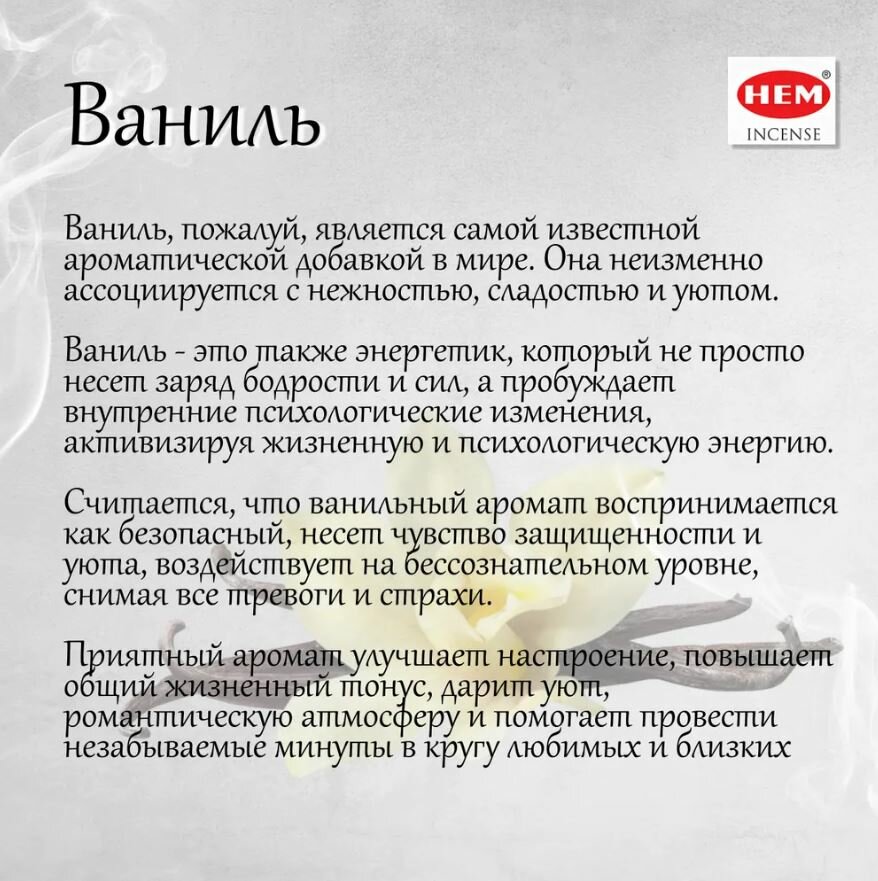 Ваниль

HEM®
INCENSE

Ваниль, пожалуй, является самой известной ароматической добавкой в мире. Она неизменно ассоциируется с нежностью, сладостью и уютом.

Ваниль - это также энергетик, который не просто несет заряд бодрости и сил, а пробуждает внутренние психологические изменения, активизируя жизненную и психологическую энергию.

Считается, что ванильный аромат воспринимается как безопасный, несет чувство защищенности и уюта, воздействует на бессознательном уровне, снимая все тревоги и страхи.

Приятный аромат улучшает настроение, повышает общий жизненный тонус, дарит уют, романтическую атмосферу и помогает провести незабываемые минуты в кругу любимых и близких